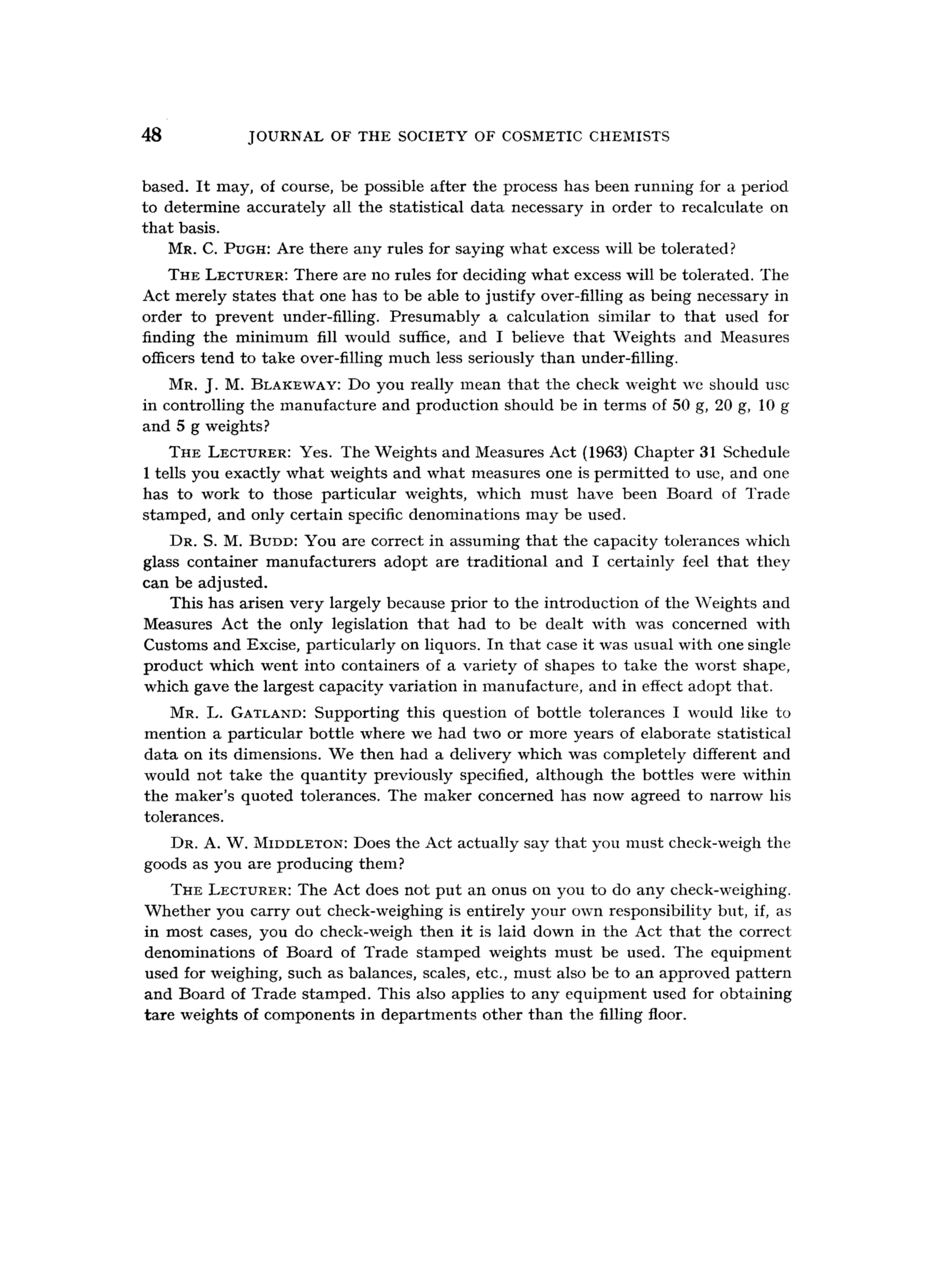 48 JOURNAL OF THE SOCIETY OF COSMETIC CHEMISTS

based. It may, of course, be possible after the process has been running for a period to determine accurately all the statistical data necessary in order to recalculate on that basis.

MR. C. PUGH: Are there any rules for saying what excess will be tolerated?

THE LECTURER: There are no rules for deciding what excess will be tolerated. The Act merely states that one has to be able to justify over-filling as being necessary in order to prevent under-filling. Presumably a calculation similar to that used for finding the minimum fill would suffice, and I believe that Weights and Measures officers tend to take over-filling much less seriously than under-filling.

MR. J. M. BLAKEWAY: Do you really mean that the check weight we should use in controlling the manufacture and production should be in terms of 50 g, 20 g, 10 g and 5 g weights?

THE LECTURER: Yes. The Weights and Measures Act (1963) Chapter 31 Schedule 1 tells you exactly what weights and what measures one is permitted to use, and one has to work to those particular weights, which must have been Board of Trade stamped, and only certain specific denominations may be used.

DR. S. M. BUDD: You are correct in assuming that the capacity tolerances which glass container manufacturers adopt are traditional and I certainly feel that they can be adjusted.

This has arisen very largely because prior to the introduction of the Weights and Measures Act the only legislation that had to be dealt with was concerned with Customs and Excise, particularly on liquors. In that case it was usual with one single product which went into containers of a variety of shapes to take the worst shape, which gave the largest capacity variation in manufacture, and in effect adopt that.

MR. L. GATLAND: Supporting this question of bottle tolerances I would like to mention a particular bottle where we had two or more years of elaborate statistical data on its dimensions. We then had a delivery which was completely different and would not take the quantity previously specified, although the bottles were within the maker's quoted tolerances. The maker concerned has now agreed to narrow his tolerances.

DR. A. W. MIDDLETON: Does the Act actually say that you must check-weigh the goods as you are producing them?

THE LECTURER: The Act does not put an onus on you to do any check-weighing. Whether you carry out check-weighing is entirely your own responsibility but, if, as in most cases, you do check-weigh then it is laid down in the Act that the correct denominations of Board of Trade stamped weights must be used. The equipment used for weighing, such as balances, scales, etc., must also be to an approved pattern and Board of Trade stamped. This also applies to any equipment used for obtaining tare weights of components in departments other than the filling floor.